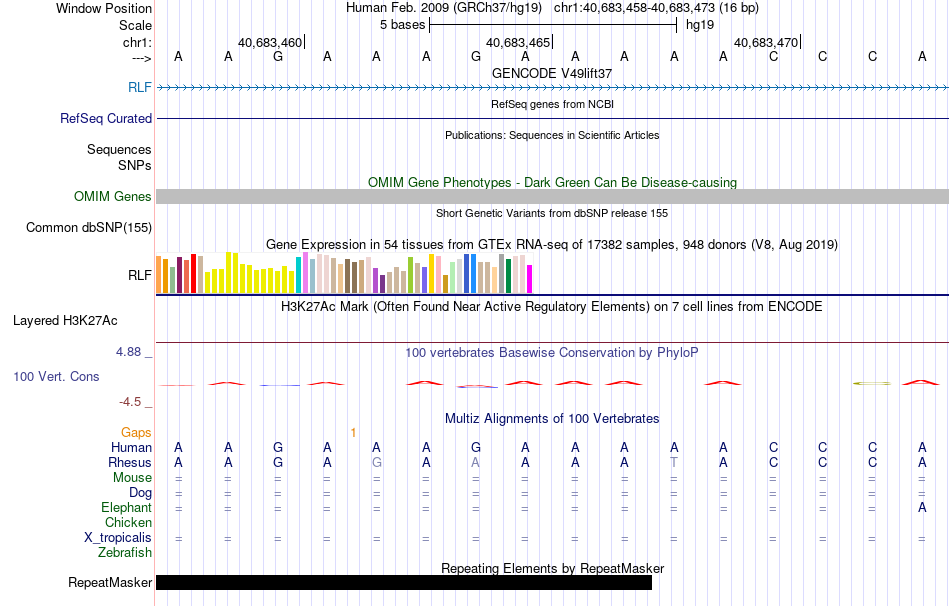 Window Position Human Feb. 2009 (GRCh37/hg19) chr1:40,683,458-40,683,473 (16 bp)
Scale 5 bases hg19
chr1: 40,683,460 40,683,465 40,683,470
---> A A G A A A G A A A A A C C C A
GENCODE V49lift37
RLF
RefSeq genes from NCBI
RefSeq Curated
Publications: Sequences in Scientific Articles
Sequences
SNPs
OMIM Gene Phenotypes - Dark Green Can Be Disease-causing
OMIM Genes
Short Genetic Variants from dbSNP release 155
Common dbSNP(155)
Gene Expression in 54 tissues from GTEx RNA-seq of 17382 samples, 948 donors (V8, Aug 2019)
RLF
H3K27Ac Mark (Often Found Near Active Regulatory Elements) on 7 cell lines from ENCODE
Layered H3K27Ac
4.88 _
100 vertebrates Basewise Conservation by PhyloP
100 Vert. Cons
-4.5 _
Multiz Alignments of 100 Vertebrates
Gaps 1
Human A A G A A A G A A A A A C C C A
Rhesus A A G A G A A A A A T A C C C A
Mouse = = = = = = = = = = = = = = = =
Dog = = = = = = = = = = = = = = = =
Elephant = = = = = = = = = = = = = = = A
Chicken
X_tropicalis = = = = = = = = = = = = = = = =
Zebrafish
Repeating Elements by RepeatMasker
RepeatMasker